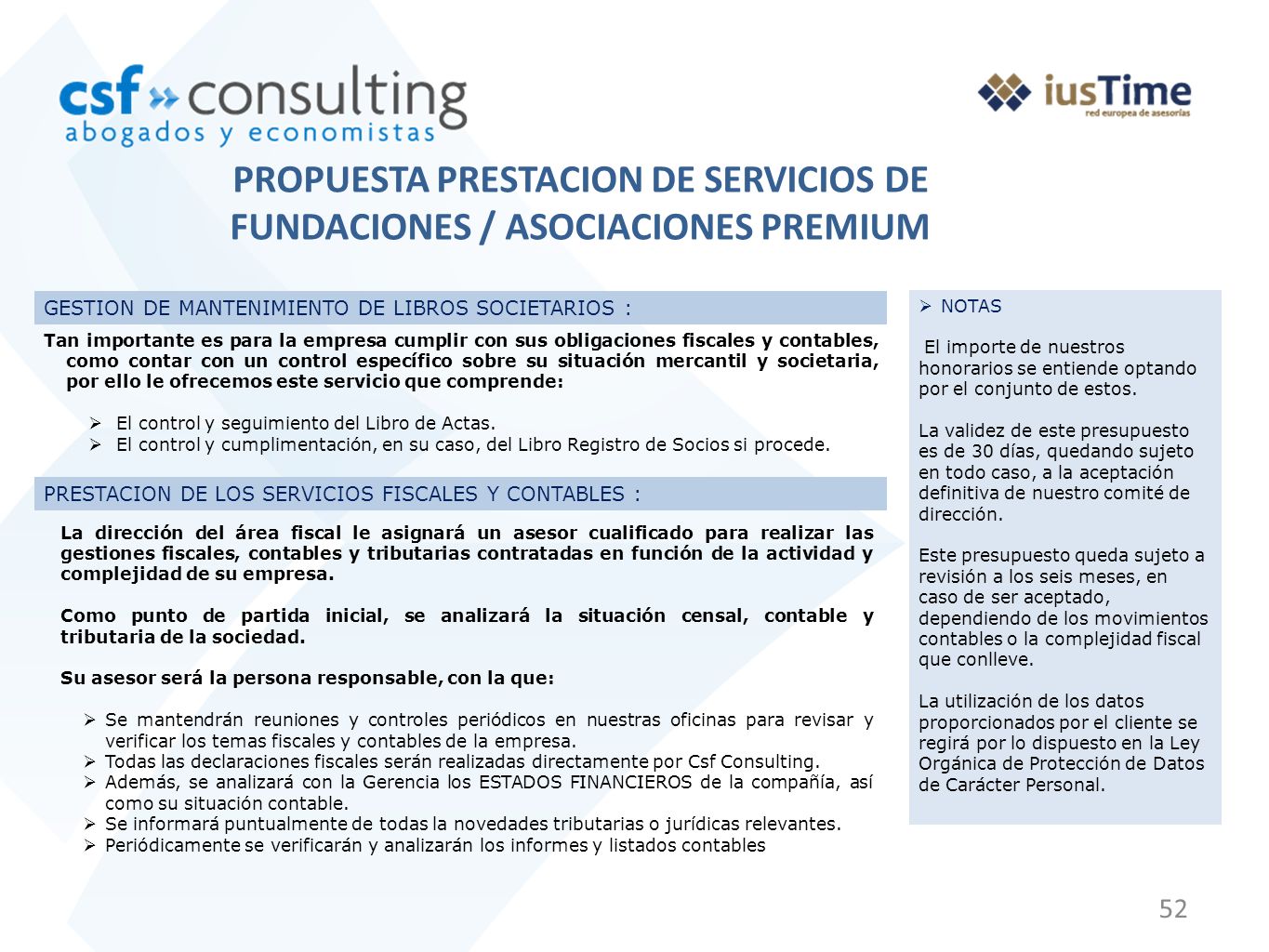 csf » consulting
abogados y economistas

iusTime
red europea de asesorías

PROPUESTA PRESTACION DE SERVICIOS DE FUNDACIONES / ASOCIACIONES PREMIUM

GESTION DE MANTENIMIENTO DE LIBROS SOCIETARIOS :

Tan importante es para la empresa cumplir con sus obligaciones fiscales y contables, como contar con un control específico sobre su situación mercantil y societaria, por ello le ofrecemos este servicio que comprende:

➢ El control y seguimiento del Libro de Actas.
➢ El control y cumplimentación, en su caso, del Libro Registro de Socios si procede.

PRESTACION DE LOS SERVICIOS FISCALES Y CONTABLES :

La dirección del área fiscal le asignará un asesor cualificado para realizar las gestiones fiscales, contables y tributarias contratadas en función de la actividad y complejidad de su empresa.

Como punto de partida inicial, se analizará la situación censal, contable y tributaria de la sociedad.

Su asesor será la persona responsable, con la que:

➢ Se mantendrán reuniones y controles periódicos en nuestras oficinas para revisar y verificar los temas fiscales y contables de la empresa.
➢ Todas las declaraciones fiscales serán realizadas directamente por Csf Consulting.
➢ Además, se analizará con la Gerencia los ESTADOS FINANCIEROS de la compañía, así como su situación contable.
➢ Se informará puntualmente de todas la novedades tributarias o jurídicas relevantes.
➢ Periódicamente se verificarán y analizarán los informes y listados contables

➢ NOTAS

El importe de nuestros honorarios se entiende optando por el conjunto de estos.

La validez de este presupuesto es de 30 días, quedando sujeto en todo caso, a la aceptación definitiva de nuestro comité de dirección.

Este presupuesto queda sujeto a revisión a los seis meses, en caso de ser aceptado, dependiendo de los movimientos contables o la complejidad fiscal que conlleve.

La utilización de los datos proporcionados por el cliente se regirá por lo dispuesto en la Ley Orgánica de Protección de Datos de Carácter Personal.

52